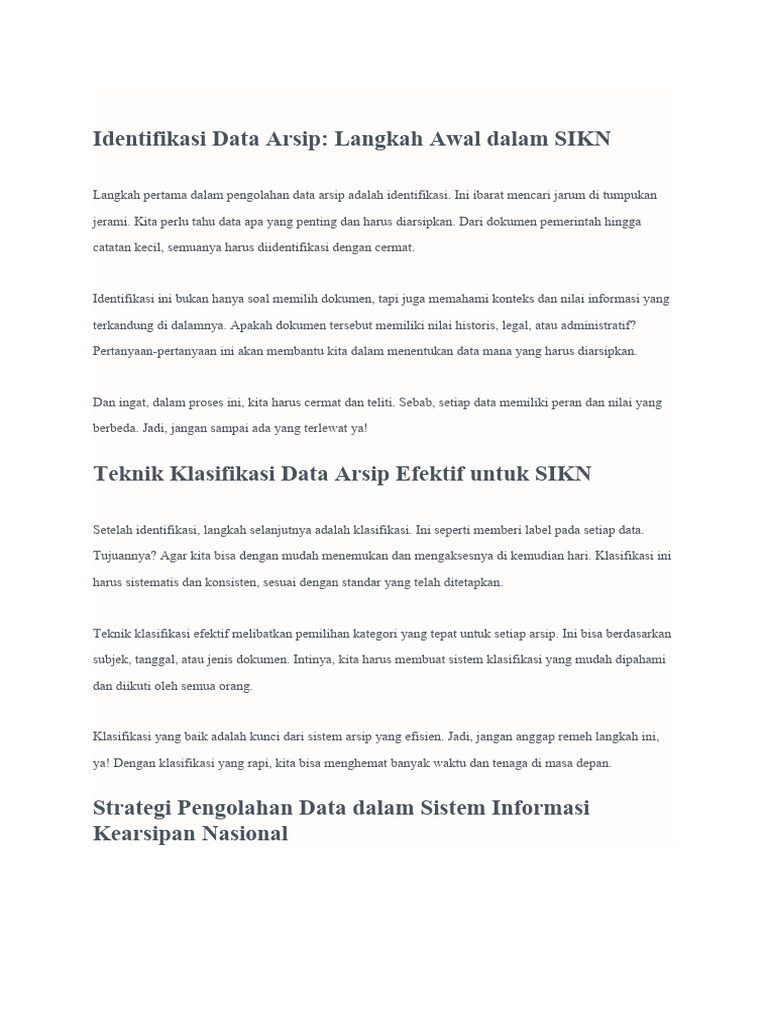 Identifikasi Data Arsip: Langkah Awal dalam SIKN

Langkah pertama dalam pengolahan data arsip adalah identifikasi. Ini ibarat mencari jarum di tumpukan jerami. Kita perlu tahu data apa yang penting dan harus diarsipkan. Dari dokumen pemerintah hingga catatan kecil, semuanya harus diidentifikasi dengan cermat.

Identifikasi ini bukan hanya soal memilih dokumen, tapi juga memahami konteks dan nilai informasi yang terkandung di dalamnya. Apakah dokumen tersebut memiliki nilai historis, legal, atau administratif? Pertanyaan-pertanyaan ini akan membantu kita dalam menentukan data mana yang harus diarsipkan.

Dan ingat, dalam proses ini, kita harus cermat dan teliti. Sebab, setiap data memiliki peran dan nilai yang berbeda. Jadi, jangan sampai ada yang terlewat ya!

Teknik Klasifikasi Data Arsip Efektif untuk SIKN

Setelah identifikasi, langkah selanjutnya adalah klasifikasi. Ini seperti memberi label pada setiap data. Tujuannya? Agar kita bisa dengan mudah menemukan dan mengaksesnya di kemudian hari. Klasifikasi ini harus sistematis dan konsisten, sesuai dengan standar yang telah ditetapkan.

Teknik klasifikasi efektif melibatkan pemilihan kategori yang tepat untuk setiap arsip. Ini bisa berdasarkan subjek, tanggal, atau jenis dokumen. Intinya, kita harus membuat sistem klasifikasi yang mudah dipahami dan diikuti oleh semua orang.

Klasifikasi yang baik adalah kunci dari sistem arsip yang efisien. Jadi, jangan anggap remeh langkah ini, ya! Dengan klasifikasi yang rapi, kita bisa menghemat banyak waktu dan tenaga di masa depan.

Strategi Pengolahan Data dalam Sistem Informasi Kearsipan Nasional